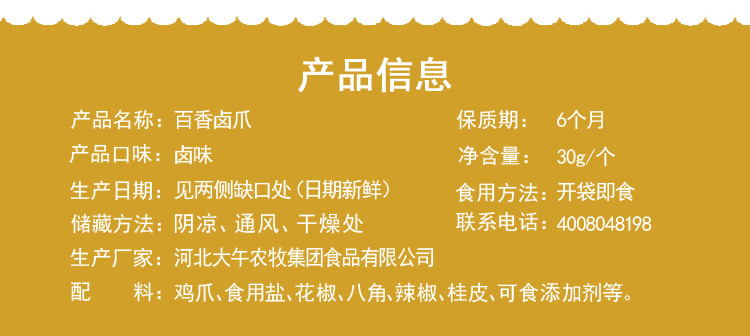 产品信息

产品名称：百香卤爪

产品口味：卤味

生产日期：见两侧缺口处（日期新鲜）

储藏方法：阴凉、通风、干燥处

生产厂家：河北大午农牧集团食品有限公司

配　　料：鸡爪、食用盐、花椒、八角、辣椒、桂皮、可食添加剂等。

保质期：　6个月

净含量：　30g/个

食用方法：开袋即食

联系电话：4008048198